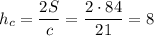 $h_c = \frac{2S}{c} = \frac{2 \cdot 84}{21} = 8$